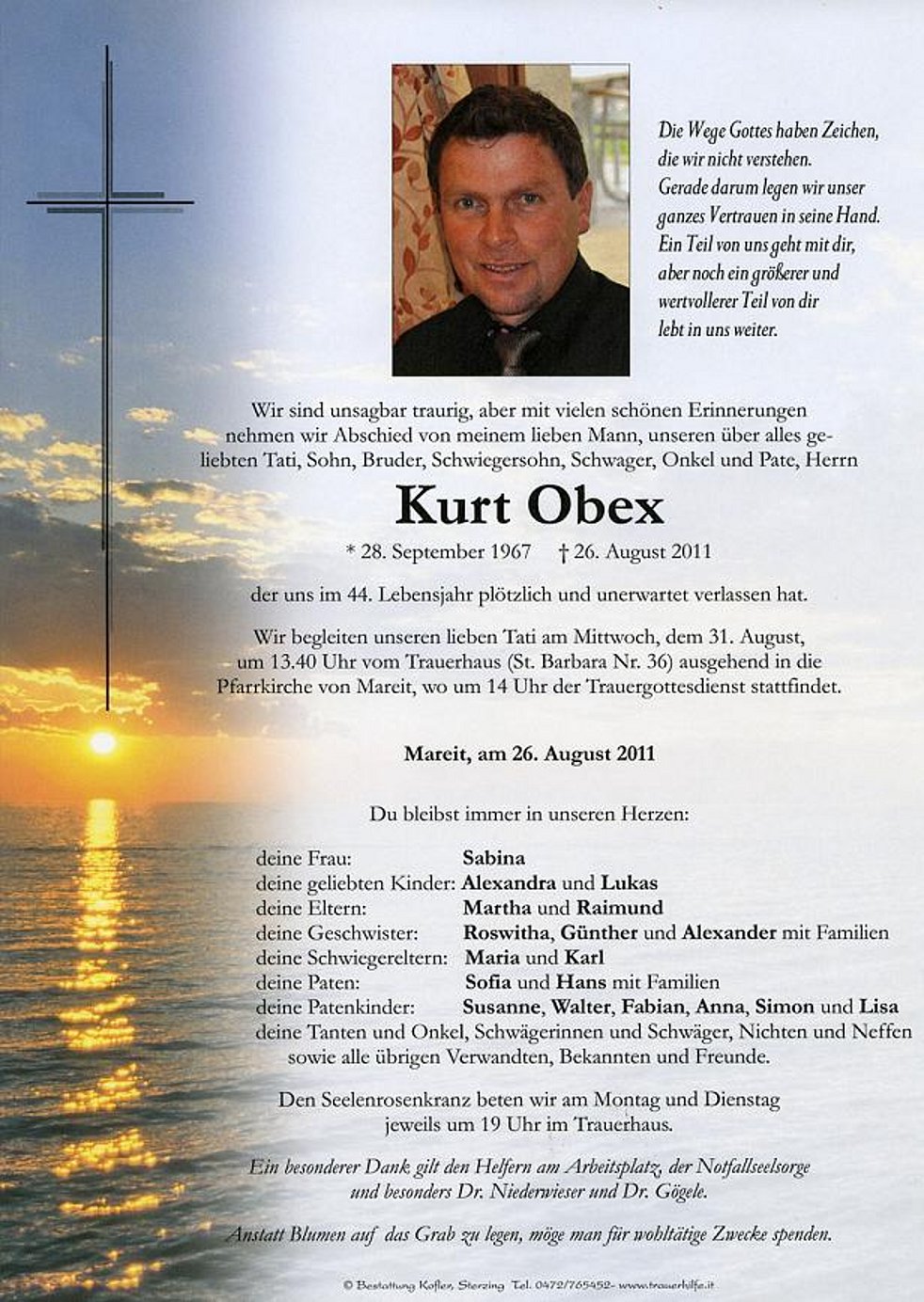 Die Wege Gottes haben Zeichen, die wir nicht verstehen. Gerade darum legen wir unser ganzes Vertrauen in seine Hand. Ein Teil von uns geht mit dir, aber noch ein größerer und wertvollerer Teil von dir lebt in uns weiter.

Wir sind unsagbar traurig, aber mit vielen schönen Erinnerungen nehmen wir Abschied von meinem lieben Mann, unseren über alles geliebten Tati, Sohn, Bruder, Schwiegersohn, Schwager, Onkel und Pate, Herrn

Kurt Obex

* 28. September 1967 † 26. August 2011

der uns im 44. Lebensjahr plötzlich und unerwartet verlassen hat.

Wir begleiten unseren lieben Tati am Mittwoch, dem 31. August, um 13.40 Uhr vom Trauerhaus (St. Barbara Nr. 36) ausgehend in die Pfarrkirche von Mareit, wo um 14 Uhr der Trauergottesdienst stattfindet.

Mareit, am 26. August 2011

Du bleibst immer in unseren Herzen:

deine Frau: Sabina
deine geliebten Kinder: Alexandra und Lukas
deine Eltern: Martha und Raimund
deine Geschwister: Roswitha, Günther und Alexander mit Familien
deine Schwiegereltern: Maria und Karl
deine Paten: Sofia und Hans mit Familien
deine Patenkinder: Susanne, Walter, Fabian, Anna, Simon und Lisa
deine Tanten und Onkel, Schwägerinnen und Schwäger, Nichten und Neffen sowie alle übrigen Verwandten, Bekannten und Freunde.

Den Seelenrosenkranz beten wir am Montag und Dienstag jeweils um 19 Uhr im Trauerhaus.

Ein besonderer Dank gilt den Helfern am Arbeitsplatz, der Notfallseelsorge und besonders Dr. Niederwieser und Dr. Gögele.

Anstatt Blumen auf das Grab zu legen, möge man für wohltätige Zwecke spenden.

© Bestattung Kofler, Sterzing Tel. 0472/765452- www.trauerhilfe.it